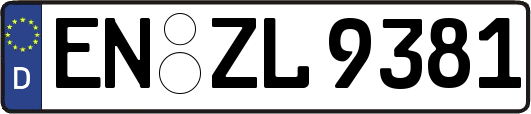 D EN ZL 9381